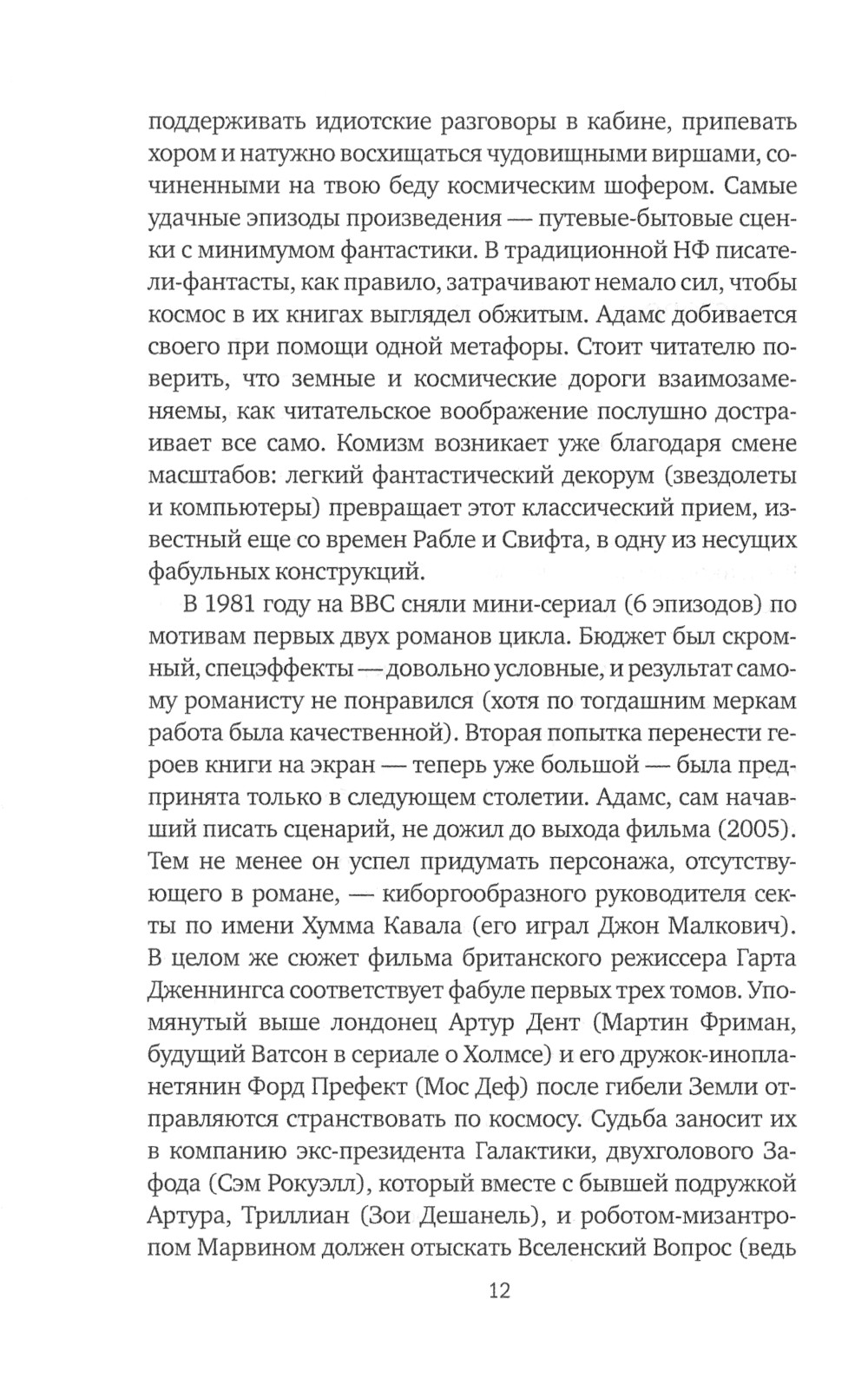 поддерживать идиотские разговоры в кабине, припевать хором и натужно восхищаться чудовищными виршами, сочиненными на твою беду космическим шофером. Самые удачные эпизоды произведения — путевые-бытовые сценки с минимумом фантастики. В традиционной НФ писатели-фантасты, как правило, затрачивают немало сил, чтобы космос в их книгах выглядел обжитым. Адамс добивается своего при помощи одной метафоры. Стоит читателю поверить, что земные и космические дороги взаимозаменяемы, как читательское воображение послушно достраивает все само. Комизм возникает уже благодаря смене масштабов: легкий фантастический декорум (звездолеты и компьютеры) превращает этот классический прием, известный еще со времен Рабле и Свифта, в одну из несущих фабульных конструкций.

В 1981 году на BBC сняли мини-сериал (6 эпизодов) по мотивам первых двух романов цикла. Бюджет был скромный, спецэффекты — довольно условные, и результат самому романисту не понравился (хотя по тогдашним меркам работа была качественной). Вторая попытка перенести героев книги на экран — теперь уже большой — была предпринята только в следующем столетии. Адамс, сам начавший писать сценарий, не дожил до выхода фильма (2005). Тем не менее он успел придумать персонажа, отсутствующего в романе, — киборгообразного руководителя секты по имени Хумма Кавала (его играл Джон Малкович). В целом же сюжет фильма британского режиссера Гарта Дженнингса соответствует фабуле первых трех томов. Упомянутый выше лондонец Артур Дент (Мартин Фриман, будущий Ватсон в сериале о Холмсе) и его дружок-инопланетянин Форд Префект (Мос Деф) после гибели Земли отправляются странствовать по космосу. Судьба заносит их в компанию экс-президента Галактики, двухголового Зафода (Сэм Рокуэлл), который вместе с бывшей подружкой Артура, Триллиан (Зои Дешанель), и роботом-мизантропом Марвином должен отыскать Вселенский Вопрос (ведь

12